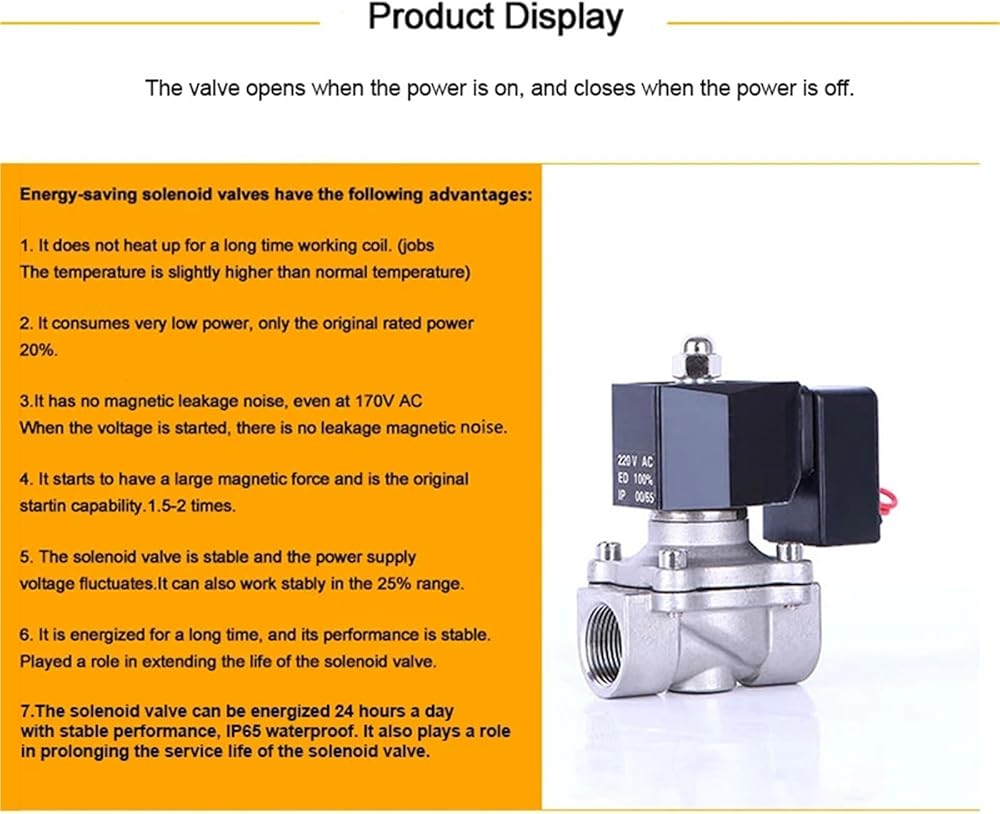 Product Display

The valve opens when the power is on, and closes when the power is off.

Energy-saving solenoid valves have the following advantages:

1. It does not heat up for a long time working coil. (jobs The temperature is slightly higher than normal temperature)

2. It consumes very low power, only the original rated power 20%.

3.It has no magnetic leakage noise, even at 170V AC When the voltage is started, there is no leakage magnetic noise.

4. It starts to have a large magnetic force and is the original startin capability.1.5-2 times.

5. The solenoid valve is stable and the power supply voltage fluctuates.It can also work stably in the 25% range.

6. It is energized for a long time, and its performance is stable. Played a role in extending the life of the solenoid valve.

7.The solenoid valve can be energized 24 hours a day with stable performance, IP65 waterproof. It also plays a role in prolonging the service life of the solenoid valve.

220V AC
ED 100%
IP 00/55